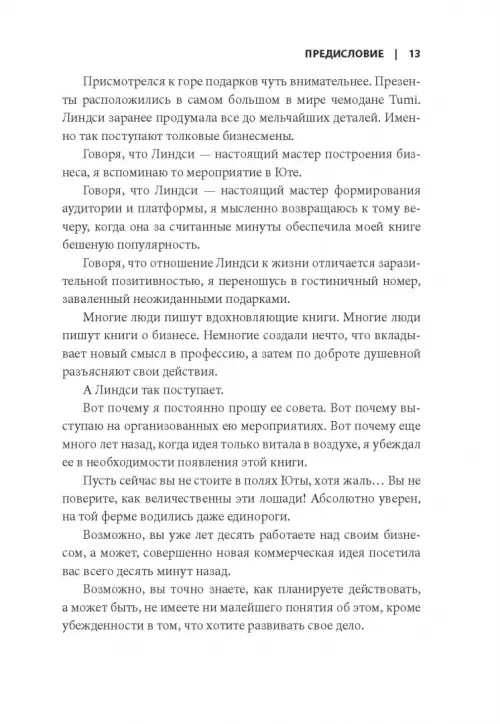 ПРЕДИСЛОВИЕ | 13

Присмотрелся к горе подарков чуть внимательнее. Презенты расположились в самом большом в мире чемодане Tumi. Линдси заранее продумала все до мельчайших деталей. Именно так поступают толковые бизнесмены.

Говоря, что Линдси — настоящий мастер построения бизнеса, я вспоминаю то мероприятие в Юте.

Говоря, что Линдси — настоящий мастер формирования аудитории и платформы, я мысленно возвращаюсь к тому вечеру, когда она за считанные минуты обеспечила моей книге бешеную популярность.

Говоря, что отношение Линдси к жизни отличается заразительной позитивностью, я переношусь в гостиничный номер, заваленный неожиданными подарками.

Многие люди пишут вдохновляющие книги. Многие люди пишут книги о бизнесе. Немногие создали нечто, что вкладывает новый смысл в профессию, а затем по доброте душевной разъясняют свои действия.

А Линдси так поступает.

Вот почему я постоянно прошу ее совета. Вот почему выступаю на организованных ею мероприятиях. Вот почему еще много лет назад, когда идея только витала в воздухе, я убеждал ее в необходимости появления этой книги.

Пусть сейчас вы не стоите в полях Юты, хотя жаль… Вы не поверите, как величественны эти лошади! Абсолютно уверен, на той ферме водились даже единороги.

Возможно, вы уже лет десять работаете над своим бизнесом, а может, совершенно новая коммерческая идея посетила вас всего десять минут назад.

Возможно, вы точно знаете, как планируете действовать, а может быть, не имеете ни малейшего понятия об этом, кроме убежденности в том, что хотите развивать свое дело.